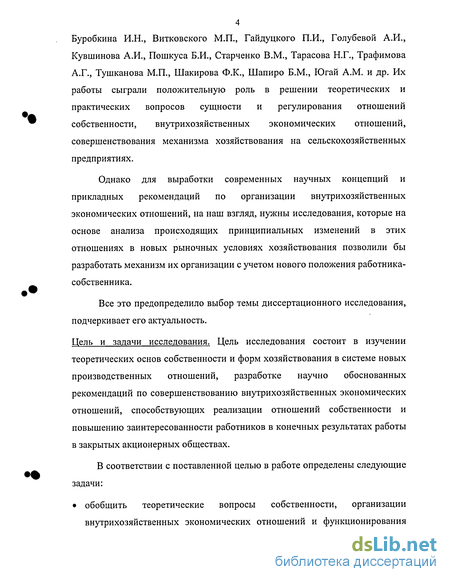 4

Буробкина И.Н., Витковского М.П., Гайдуцкого П.И., Голубевой А.И., Кувшинова А.И., Пошкуса Б.И., Старченко В.М., Тарасова Н.Г., Трафимова А.Г., Тушканова М.П., Шакирова Ф.К., Шапиро Б.М., Югай А.М. и др. Их работы сыграли положительную роль в решении теоретических и практических вопросов сущности и регулирования отношений собственности, внутрихозяйственных экономических отношений, совершенствования механизма хозяйствования на сельскохозяйственных предприятиях.

Однако для выработки современных научных концепций и прикладных рекомендаций по организации внутрихозяйственных экономических отношений, на наш взгляд, нужны исследования, которые на основе анализа происходящих принципиальных изменений в этих отношениях в новых рыночных условиях хозяйствования позволили бы разработать механизм их организации с учетом нового положения работника-собственника.

Все это предопределило выбор темы диссертационного исследования, подчеркивает его актуальность.

Цель и задачи исследования. Цель исследования состоит в изучении теоретических основ собственности и форм хозяйствования в системе новых производственных отношений, разработке научно обоснованных рекомендаций по совершенствованию внутрихозяйственных экономических отношений, способствующих реализации отношений собственности и повышению заинтересованности работников в конечных результатах работы в закрытых акционерных обществах.

В соответствии с поставленной целью в работе определены следующие задачи:

• обобщить теоретические вопросы собственности, организации внутрихозяйственных экономических отношений и функционирования

dsLib.net
библиотека диссертаций